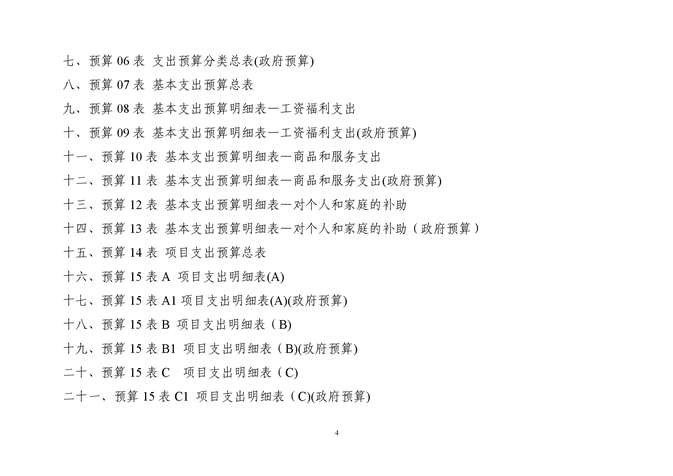 七、预算 06 表 支出预算分类总表(政府预算)

八、预算 07 表 基本支出预算总表

九、预算 08 表 基本支出预算明细表—工资福利支出

十、预算 09 表 基本支出预算明细表—工资福利支出(政府预算)

十一、预算 10 表 基本支出预算明细表—商品和服务支出

十二、预算 11 表 基本支出预算明细表—商品和服务支出(政府预算)

十三、预算 12 表 基本支出预算明细表—对个人和家庭的补助

十四、预算 13 表 基本支出预算明细表—对个人和家庭的补助（政府预算）

十五、预算 14 表 项目支出预算总表

十六、预算 15 表 A 项目支出明细表(A)

十七、预算 15 表 A1 项目支出明细表(A)(政府预算)

十八、预算 15 表 B 项目支出明细表（B)

十九、预算 15 表 B1 项目支出明细表（B)(政府预算)

二十、预算 15 表 C 项目支出明细表（C)

二十一、预算 15 表 C1 项目支出明细表（C)(政府预算)

4